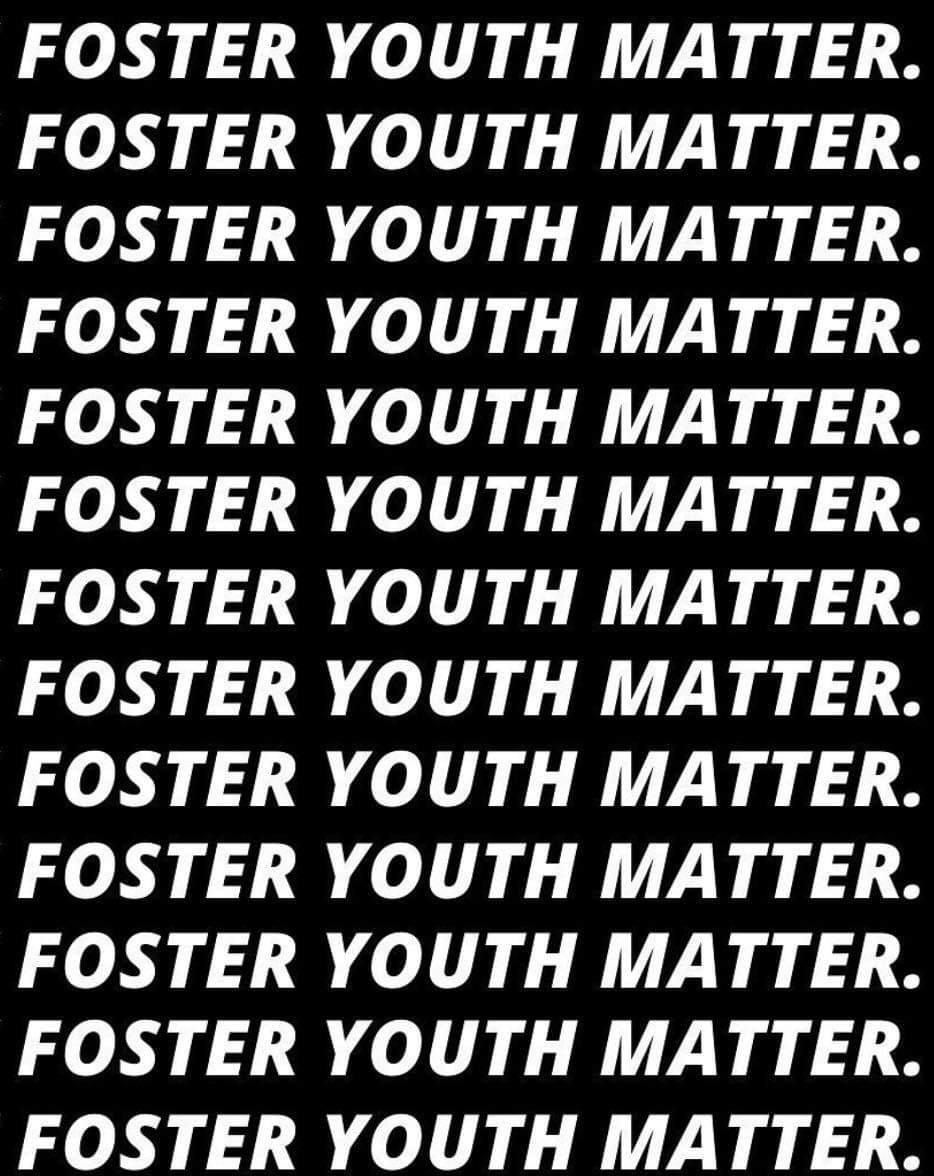 FOSTER YOUTH MATTER.
FOSTER YOUTH MATTER.
FOSTER YOUTH MATTER.
FOSTER YOUTH MATTER.
FOSTER YOUTH MATTER.
FOSTER YOUTH MATTER.
FOSTER YOUTH MATTER.
FOSTER YOUTH MATTER.
FOSTER YOUTH MATTER.
FOSTER YOUTH MATTER.
FOSTER YOUTH MATTER.
FOSTER YOUTH MATTER.
FOSTER YOUTH MATTER.